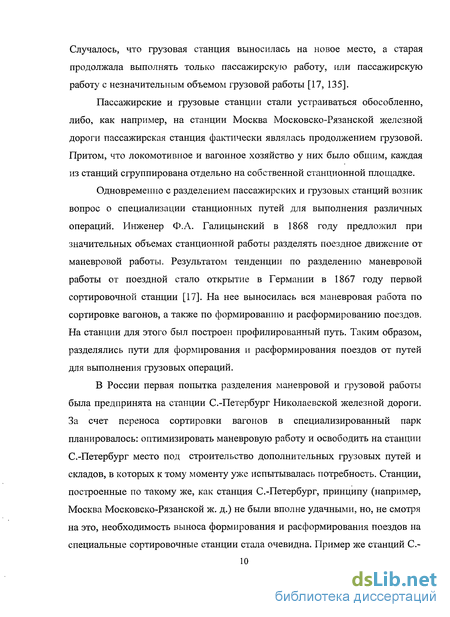 Случалось, что грузовая станция выносилась на новое место, а старая продолжала выполнять только пассажирскую работу, или пассажирскую работу с незначительным объемом грузовой работы [17, 135].

Пассажирские и грузовые станции стали устраиваться обособленно, либо, как например, на станции Москва Московско-Рязанской железной дороги пассажирская станция фактически являлась продолжением грузовой. Притом, что локомотивное и вагонное хозяйство у них было общим, каждая из станций сгруппирована отдельно на собственной станционной площадке.

Одновременно с разделением пассажирских и грузовых станций возник вопрос о специализации станционных путей для выполнения различных операций. Инженер Ф.А. Галицынский в 1868 году предложил при значительных объемах станционной работы разделять поездное движение от маневровой работы. Результатом тенденции по разделению маневровой работы от поездной стало открытие в Германии в 1867 году первой сортировочной станции [17]. На нее выносилась вся маневровая работа по сортировке вагонов, а также по формированию и расформированию поездов. На станции для этого был построен профилированный путь. Таким образом, разделялись пути для формирования и расформирования поездов от путей для выполнения грузовых операций.

В России первая попытка разделения маневровой и грузовой работы была предпринята на станции С.-Петербург Николаевской железной дороги. За счет переноса сортировки вагонов в специализированный парк планировалось: оптимизировать маневровую работу и освободить на станции С.-Петербург место под строительство дополнительных грузовых путей и складов, в которых к тому моменту уже испытывалась потребность. Станции, построенные по такому же, как станция С.-Петербург, принципу (например, Москва Московско-Рязанской ж. д.) не были вполне удачными, но, не смотря на это, необходимость выноса формирования и расформирования поездов на специальные сортировочные станции стала очевидна. Пример же станций С.-

10

dsLib.net
библиотека диссертаций